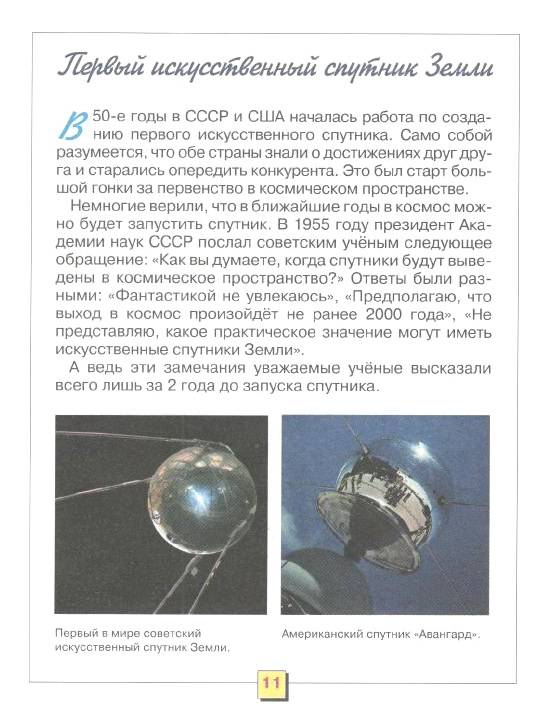 Первый искусственный спутник Земли

В 50-е годы в СССР и США началась работа по созданию первого искусственного спутника. Само собой разумеется, что обе страны знали о достижениях друг друга и старались опередить конкурента. Это был старт большой гонки за первенство в космическом пространстве.

Немногие верили, что в ближайшие годы в космос можно будет запустить спутник. В 1955 году президент Академии наук СССР послал советским учёным следующее обращение: «Как вы думаете, когда спутники будут выведены в космическое пространство?» Ответы были разными: «Фантастикой не увлекаюсь», «Предполагаю, что выход в космос произойдёт не ранее 2000 года», «Не представляю, какое практическое значение могут иметь искусственные спутники Земли».

А ведь эти замечания уважаемые учёные высказали всего лишь за 2 года до запуска спутника.

Первый в мире советский искусственный спутник Земли.

Американский спутник «Авангард».

11